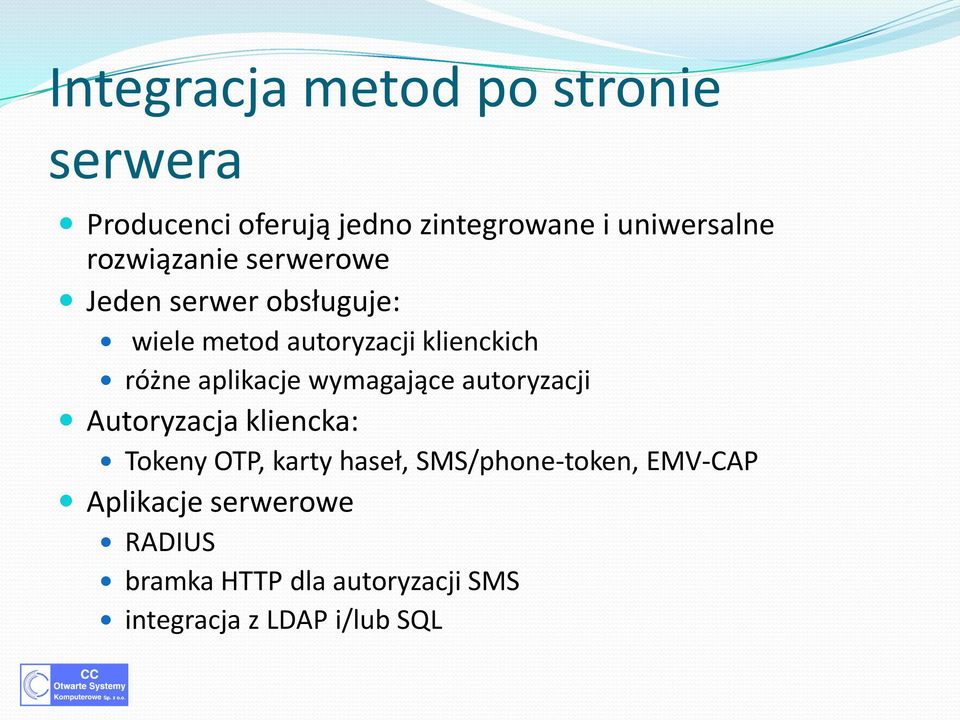 Integracja metod po stronie serwera

Producenci oferują jedno zintegrowane i uniwersalne rozwiązanie serwerowe

Jeden serwer obsługuje:

wiele metod autoryzacji klienckich

różne aplikacje wymagające autoryzacji

Autoryzacja kliencka:

Tokeny OTP, karty haseł, SMS/phone-token, EMV-CAP

Aplikacje serwerowe

RADIUS

bramka HTTP dla autoryzacji SMS

integracja z LDAP i/lub SQL

CC
Otwarte Systemy
Komputerowe Sp. z o.o.